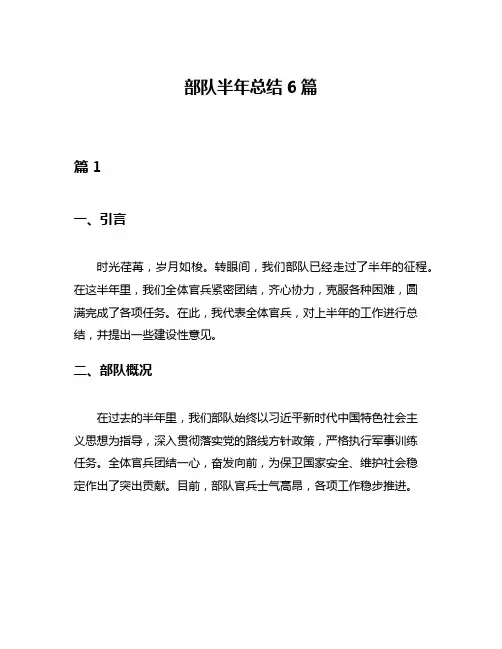 部队半年总结 6 篇

篇 1

一、引言

时光荏苒，岁月如梭。转眼间，我们部队已经走过了半年的征程。在这半年里，我们全体官兵紧密团结，齐心协力，克服各种困难，圆满完成了各项任务。在此，我代表全体官兵，对上半年的工作进行总结，并提出一些建设性意见。

二、部队概况

在过去的半年里，我们部队始终以习近平新时代中国特色社会主义思想为指导，深入贯彻落实党的路线方针政策，严格执行军事训练任务。全体官兵团结一心，奋发向前，为保卫国家安全、维护社会稳定作出了突出贡献。目前，部队官兵士气高昂，各项工作稳步推进。